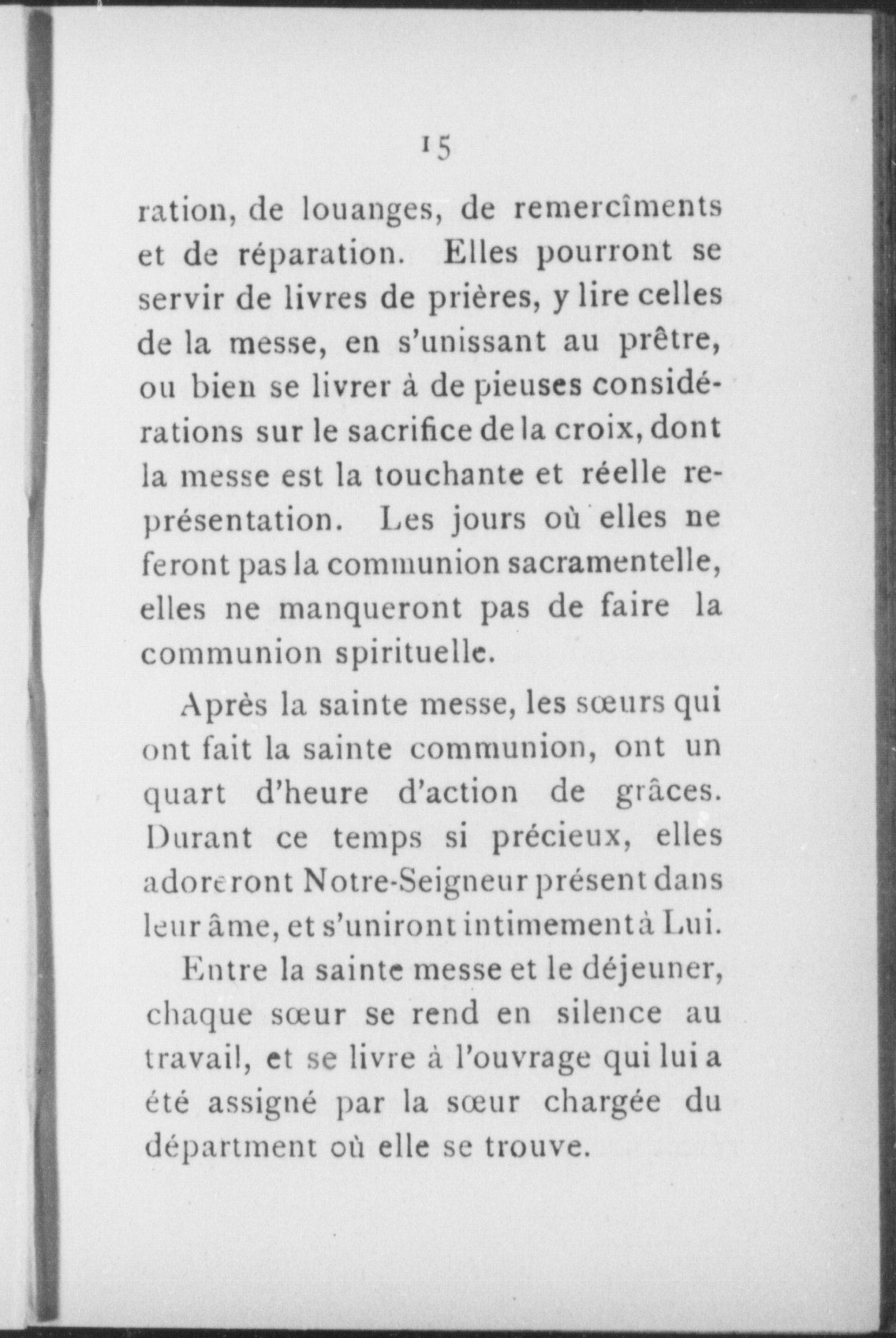 15

ration, de louanges, de remercîments et de réparation. Elles pourront se servir de livres de prières, y lire celles de la messe, en s'unissant au prêtre, ou bien se livrer à de pieuses considérations sur le sacrifice de la croix, dont la messe est la touchante et réelle représentation. Les jours où elles ne feront pas la communion sacramentelle, elles ne manqueront pas de faire la communion spirituelle.

Après la sainte messe, les sœurs qui ont fait la sainte communion, ont un quart d'heure d'action de grâces. Durant ce temps si précieux, elles adoreront Notre-Seigneur présent dans leur âme, et s'uniront intimement à Lui.

Entre la sainte messe et le déjeuner, chaque sœur se rend en silence au travail, et se livre à l'ouvrage qui lui a été assigné par la sœur chargée du départment où elle se trouve.